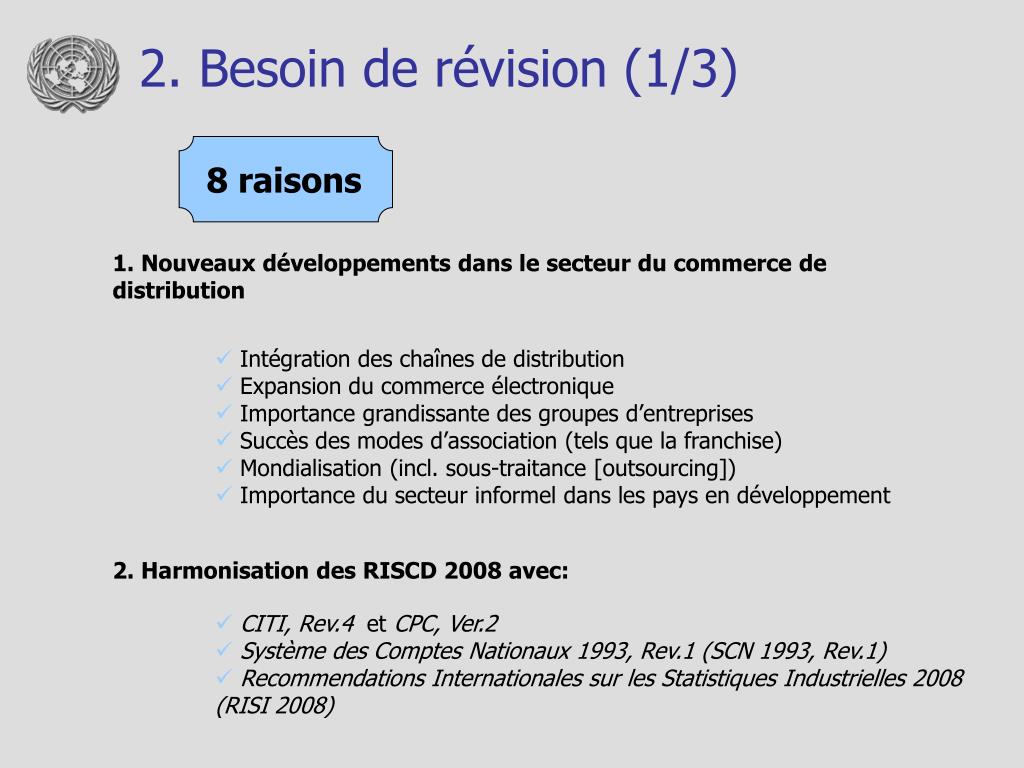 2. Besoin de révision (1/3)

8 raisons

1. Nouveaux développements dans le secteur du commerce de distribution

✓ Intégration des chaînes de distribution
✓ Expansion du commerce électronique
✓ Importance grandissante des groupes d'entreprises
✓ Succès des modes d'association (tels que la franchise)
✓ Mondialisation (incl. sous-traitance [outsourcing])
✓ Importance du secteur informel dans les pays en développement

2. Harmonisation des RISCD 2008 avec:

✓ CITI, Rev.4 et CPC, Ver.2
✓ Système des Comptes Nationaux 1993, Rev.1 (SCN 1993, Rev.1)
✓ Recommendations Internationales sur les Statistiques Industrielles 2008 (RISI 2008)